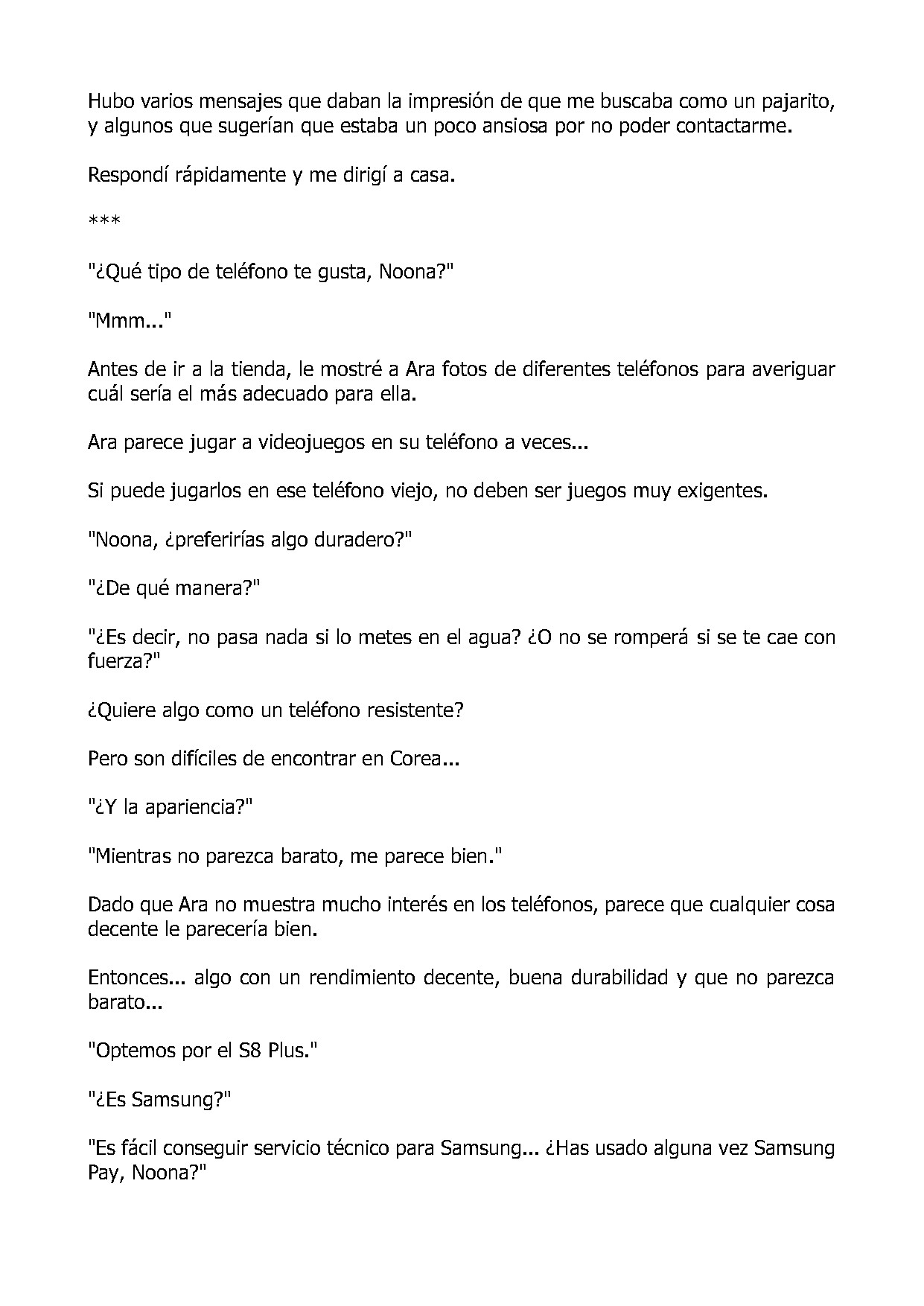 Hubo varios mensajes que daban la impresión de que me buscaba como un pajarito, y algunos que sugerían que estaba un poco ansiosa por no poder contactarme.

Respondí rápidamente y me dirigí a casa.

***

"¿Qué tipo de teléfono te gusta, Noona?"

"Mmm..."

Antes de ir a la tienda, le mostré a Ara fotos de diferentes teléfonos para averiguar cuál sería el más adecuado para ella.

Ara parece jugar a videojuegos en su teléfono a veces...

Si puede jugarlos en ese teléfono viejo, no deben ser juegos muy exigentes.

"Noona, ¿preferirías algo duradero?"

"¿De qué manera?"

"¿Es decir, no pasa nada si lo metes en el agua? ¿O no se romperá si se te cae con fuerza?"

¿Quiere algo como un teléfono resistente?

Pero son difíciles de encontrar en Corea...

"¿Y la apariencia?"

"Mientras no parezca barato, me parece bien."

Dado que Ara no muestra mucho interés en los teléfonos, parece que cualquier cosa decente le parecería bien.

Entonces... algo con un rendimiento decente, buena durabilidad y que no parezca barato...

"Optemos por el S8 Plus."

"¿Es Samsung?"

"Es fácil conseguir servicio técnico para Samsung... ¿Has usado alguna vez Samsung Pay, Noona?"